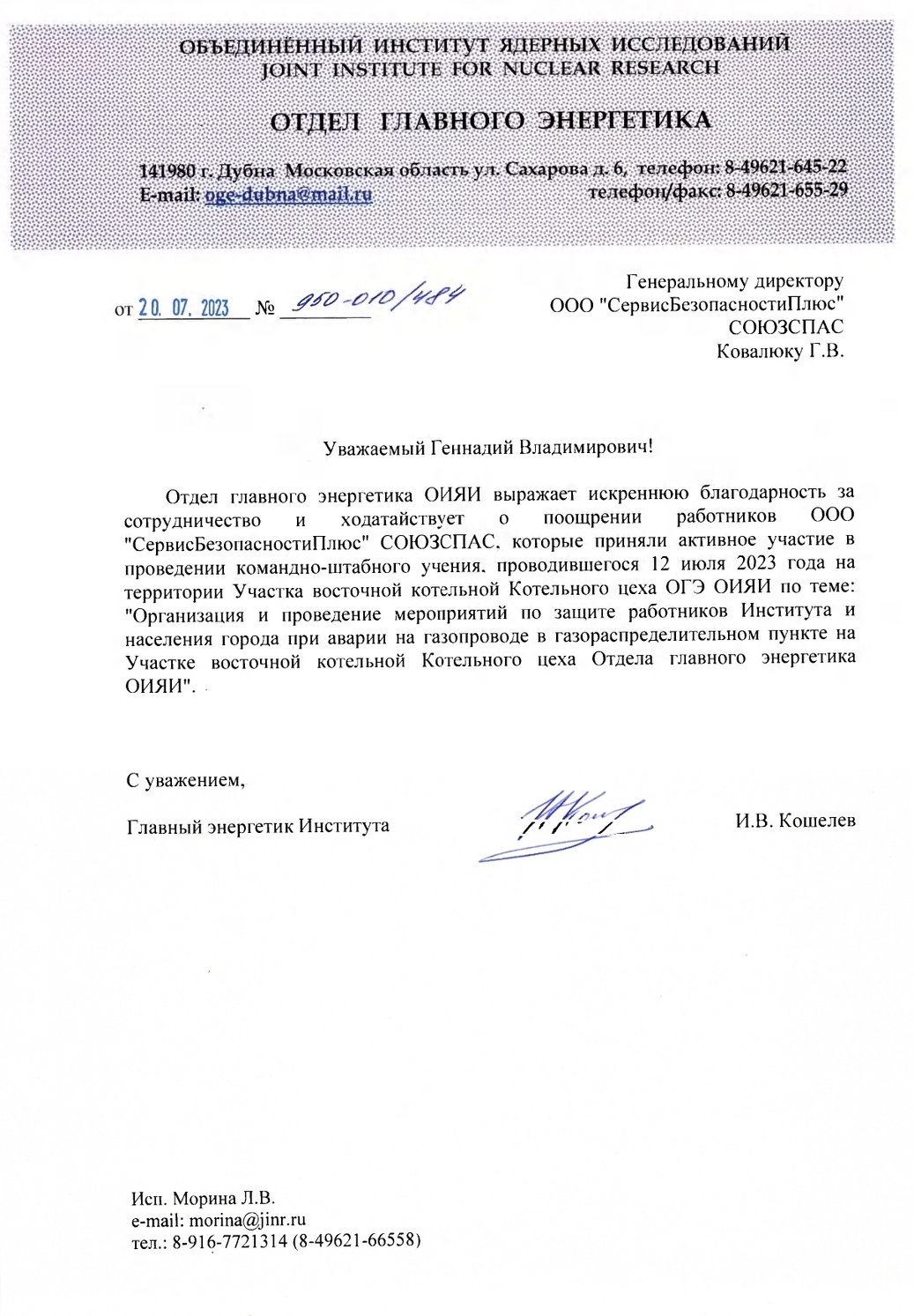 ОБЪЕДИНЁННЫЙ ИНСТИТУТ ЯДЕРНЫХ ИССЛЕДОВАНИЙ
JOINT INSTITUTE FOR NUCLEAR RESEARCH

ОТДЕЛ ГЛАВНОГО ЭНЕРГЕТИКА

141980 г. Дубна Московская область ул. Сахарова д. 6, телефон: 8-49621-645-22
E-mail: oge-dubna@mail.ru телефон/факс: 8-49621-655-29

от 20. 07. 2023 № 950-010/484

Генеральному директору
ООО "СервисБезопасностиПлюс"
СОЮЗСПАС
Ковалюку Г.В.

Уважаемый Геннадий Владимирович!

Отдел главного энергетика ОИЯИ выражает искреннюю благодарность за сотрудничество и ходатайствует о поощрении работников ООО "СервисБезопасностиПлюс" СОЮЗСПАС, которые приняли активное участие в проведении командно-штабного учения, проводившегося 12 июля 2023 года на территории Участка восточной котельной Котельного цеха ОГЭ ОИЯИ по теме: "Организация и проведение мероприятий по защите работников Института и населения города при аварии на газопроводе в газораспределительном пункте на Участке восточной котельной Котельного цеха Отдела главного энергетика ОИЯИ".

С уважением,

Главный энергетик Института И.В. Кошелев

Исп. Морина Л.В.
e-mail: morina@jinr.ru
тел.: 8-916-7721314 (8-49621-66558)